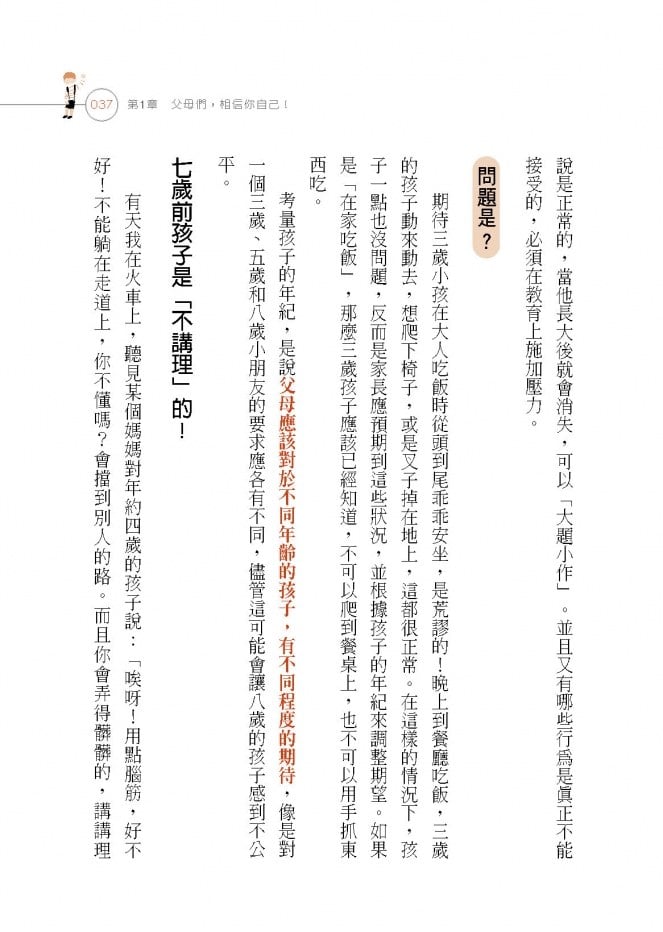 037　第1章　父母們，相信你自己！

說是正常的，當他長大後就會消失，可以「大題小作」。並且又有哪些行為是真正不能接受的，必須在教育上施加壓力。

問題是？

期待三歲小孩在大人吃飯時從頭到尾乖乖安坐，是荒謬的！晚上到餐廳吃飯，三歲的孩子動來動去，想爬下椅子，或是叉子掉在地上，這都很正常。在這樣的情況下，孩子一點也沒問題，反而是家長應預期到這些狀況，並根據孩子的年紀來調整期望。如果是「在家吃飯」，那麼三歲孩子應該已經知道，不可以爬到餐桌上，也不可以用手抓東西吃。

考量孩子的年紀，是說父母應該對於不同年齡的孩子，有不同程度的期待，像是對一個三歲、五歲和八歲小朋友的要求應各有不同，儘管這可能會讓八歲的孩子感到不公平。

七歲前孩子是「不講理」的！

有天我在火車上，聽見某個媽媽對年約四歲的孩子說：「唉呀！用點腦筋，好不好！不能躺在走道上，你不懂嗎？會擋到別人的路。而且你會弄得髒髒的，講講理